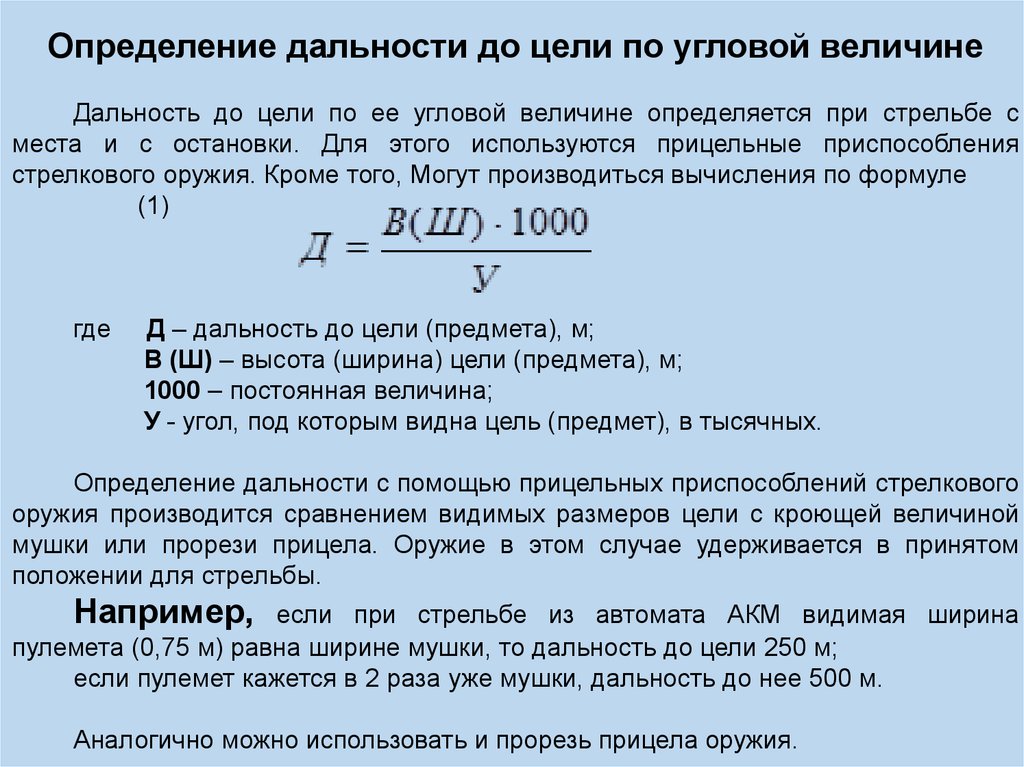 Определение дальности до цели по угловой величине

Дальность до цели по ее угловой величине определяется при стрельбе с места и с остановки. Для этого используются прицельные приспособления стрелкового оружия. Кроме того, Могут производиться вычисления по формуле

(1) $Д = \frac{В(Ш) \cdot 1000}{У}$

где Д – дальность до цели (предмета), м;
В (Ш) – высота (ширина) цели (предмета), м;
1000 – постоянная величина;
У - угол, под которым видна цель (предмет), в тысячных.

Определение дальности с помощью прицельных приспособлений стрелкового оружия производится сравнением видимых размеров цели с кроющей величиной мушки или прорези прицела. Оружие в этом случае удерживается в принятом положении для стрельбы.

Например, если при стрельбе из автомата АКМ видимая ширина пулемета (0,75 м) равна ширине мушки, то дальность до цели 250 м;
если пулемет кажется в 2 раза уже мушки, дальность до нее 500 м.

Аналогично можно использовать и прорезь прицела оружия.